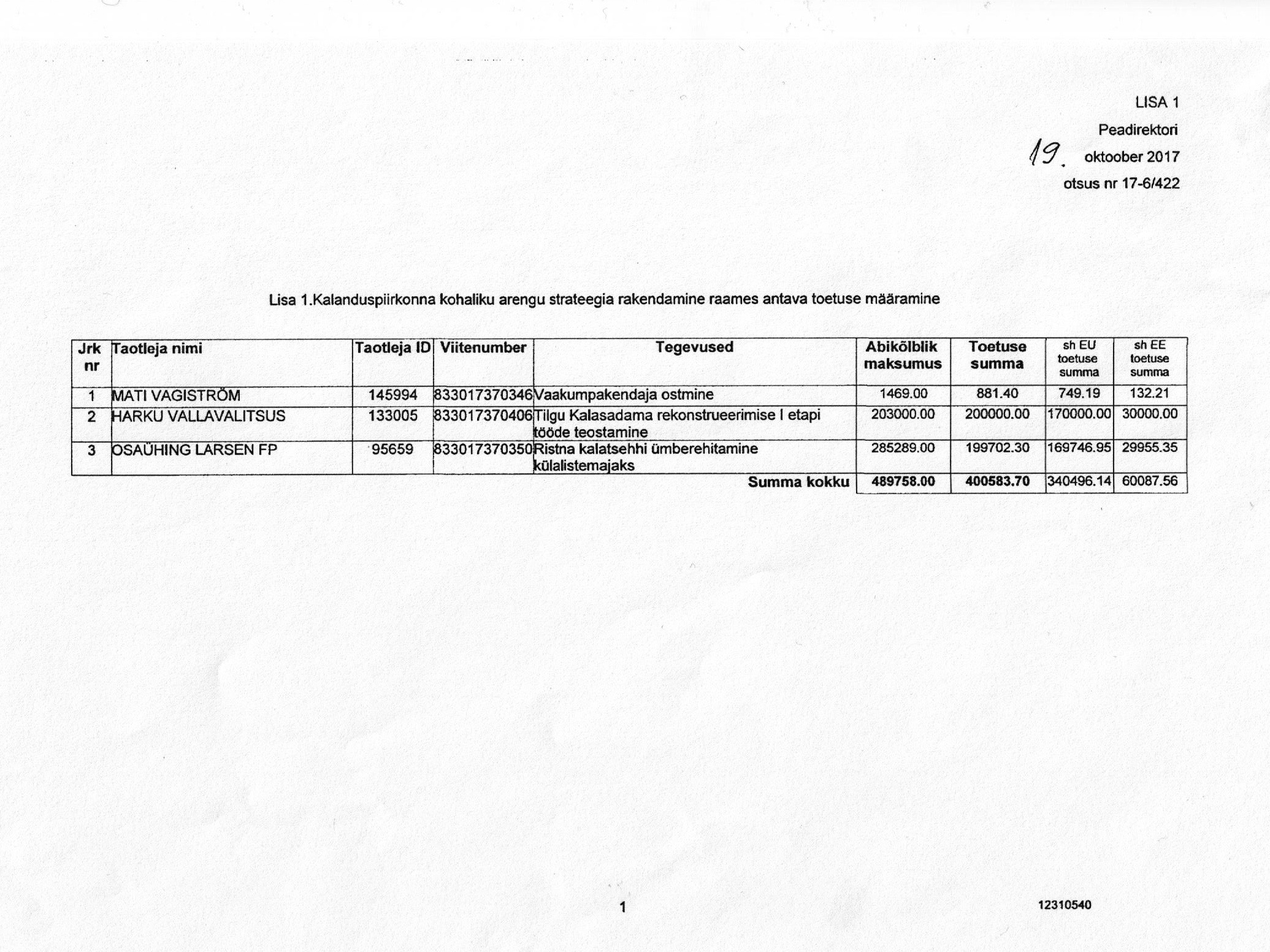 LISA 1

Peadirektori

19. oktoober 2017

otsus nr 17-6/422

Lisa 1.Kalanduspiirkonna kohaliku arengu strateegia rakendamine raames antava toetuse määramine

| Jrk nr | Taotleja nimi | Taotleja ID | Viitenumber | Tegevused | Abikõlblik maksumus | Toetuse summa | sh EU toetuse summa | sh EE toetuse summa |
|---|---|---|---|---|---|---|---|---|
| 1 | MATI VAGISTRÖM | 145994 | 833017370346 | Vaakumpakendaja ostmine | 1469.00 | 881.40 | 749.19 | 132.21 |
| 2 | HARKU VALLAVALITSUS | 133005 | 833017370406 | Tilgu Kalasadama rekonstrueerimise I etapi tööde teostamine | 203000.00 | 200000.00 | 170000.00 | 30000.00 |
| 3 | OSAÜHING LARSEN FP | 95659 | 833017370350 | Ristna kalatsehhi ümberehitamine külalistemajaks | 285289.00 | 199702.30 | 169746.95 | 29955.35 |
| | | | | Summa kokku | 489758.00 | 400583.70 | 340496.14 | 60087.56 |

1

12310540